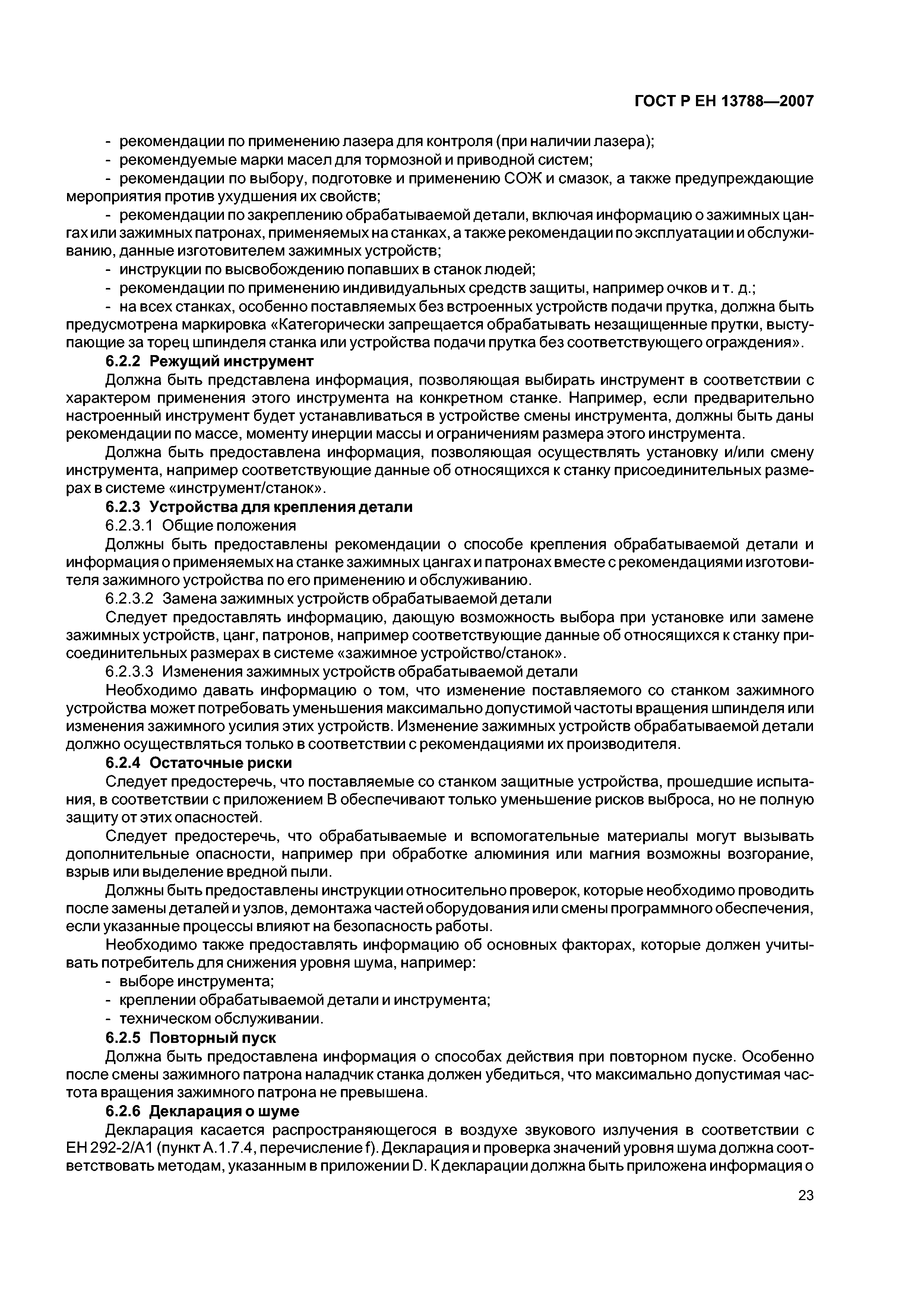 ГОСТ Р ЕН 13788—2007

- рекомендации по применению лазера для контроля (при наличии лазера);
- рекомендуемые марки масел для тормозной и приводной систем;
- рекомендации по выбору, подготовке и применению СОЖ и смазок, а также предупреждающие мероприятия против ухудшения их свойств;
- рекомендации по закреплению обрабатываемой детали, включая информацию о зажимных цангах или зажимных патронах, применяемых на станках, а также рекомендации по эксплуатации и обслуживанию, данные изготовителем зажимных устройств;
- инструкции по высвобождению попавших в станок людей;
- рекомендации по применению индивидуальных средств защиты, например очков и т. д.;
- на всех станках, особенно поставляемых без встроенных устройств подачи прутка, должна быть предусмотрена маркировка «Категорически запрещается обрабатывать незащищенные прутки, выступающие за торец шпинделя станка или устройства подачи прутка без соответствующего ограждения».

6.2.2 Режущий инструмент

Должна быть представлена информация, позволяющая выбирать инструмент в соответствии с характером применения этого инструмента на конкретном станке. Например, если предварительно настроенный инструмент будет устанавливаться в устройстве смены инструмента, должны быть даны рекомендации по массе, моменту инерции массы и ограничениям размера этого инструмента.

Должна быть предоставлена информация, позволяющая осуществлять установку и/или смену инструмента, например соответствующие данные об относящихся к станку присоединительных размерах в системе «инструмент/станок».

6.2.3 Устройства для крепления детали

6.2.3.1 Общие положения

Должны быть предоставлены рекомендации о способе крепления обрабатываемой детали и информация о применяемых на станке зажимных цангах и патронах вместе с рекомендациями изготовителя зажимного устройства по его применению и обслуживанию.

6.2.3.2 Замена зажимных устройств обрабатываемой детали

Следует предоставлять информацию, дающую возможность выбора при установке или замене зажимных устройств, цанг, патронов, например соответствующие данные об относящихся к станку присоединительных размерах в системе «зажимное устройство/станок».

6.2.3.3 Изменения зажимных устройств обрабатываемой детали

Необходимо давать информацию о том, что изменение поставляемого со станком зажимного устройства может потребовать уменьшения максимально допустимой частоты вращения шпинделя или изменения зажимного усилия этих устройств. Изменение зажимных устройств обрабатываемой детали должно осуществляться только в соответствии с рекомендациями их производителя.

6.2.4 Остаточные риски

Следует предостеречь, что поставляемые со станком защитные устройства, прошедшие испытания, в соответствии с приложением В обеспечивают только уменьшение рисков выброса, но не полную защиту от этих опасностей.

Следует предостеречь, что обрабатываемые и вспомогательные материалы могут вызывать дополнительные опасности, например при обработке алюминия или магния возможны возгорание, взрыв или выделение вредной пыли.

Должны быть предоставлены инструкции относительно проверок, которые необходимо проводить после замены деталей и узлов, демонтажа частей оборудования или смены программного обеспечения, если указанные процессы влияют на безопасность работы.

Необходимо также предоставлять информацию об основных факторах, которые должен учитывать потребитель для снижения уровня шума, например:
- выборе инструмента;
- креплении обрабатываемой детали и инструмента;
- техническом обслуживании.

6.2.5 Повторный пуск

Должна быть предоставлена информация о способах действия при повторном пуске. Особенно после смены зажимного патрона наладчик станка должен убедиться, что максимально допустимая частота вращения зажимного патрона не превышена.

6.2.6 Декларация о шуме

Декларация касается распространяющегося в воздухе звукового излучения в соответствии с ЕН 292-2/А1 (пункт А.1.7.4, перечисление f). Декларация и проверка значений уровня шума должна соответствовать методам, указанным в приложении D. К декларации должна быть приложена информация о

23